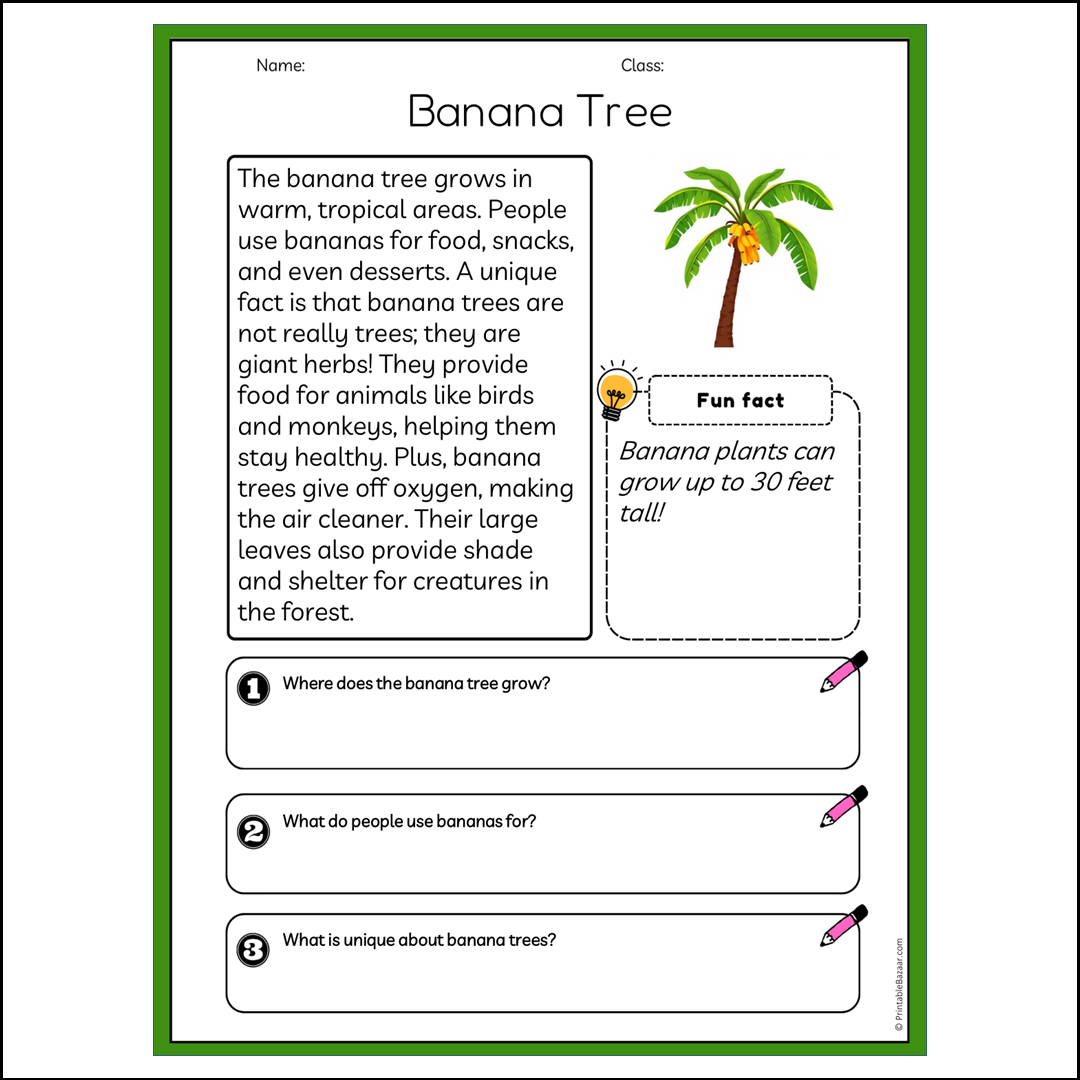 Name:

Class:

Banana Tree

The banana tree grows in warm, tropical areas. People use bananas for food, snacks, and even desserts. A unique fact is that banana trees are not really trees; they are giant herbs! They provide food for animals like birds and monkeys, helping them stay healthy. Plus, banana trees give off oxygen, making the air cleaner. Their large leaves also provide shade and shelter for creatures in the forest.

Fun fact

Banana plants can grow up to 30 feet tall!

1 Where does the banana tree grow?

2 What do people use bananas for?

3 What is unique about banana trees?

© PrintableBazaar.com